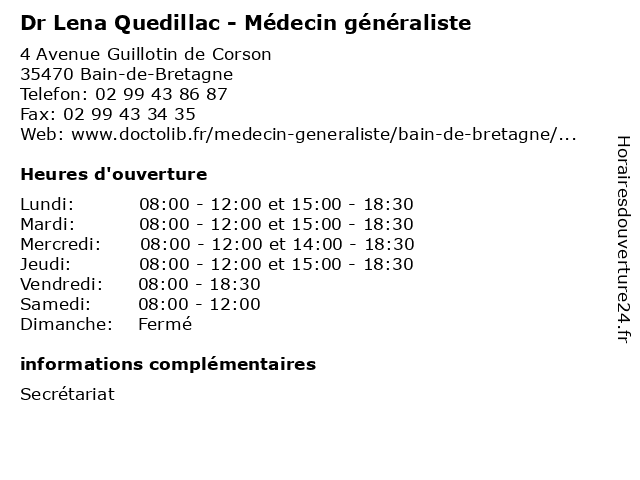 Dr Lena Quedillac - Médecin généraliste

4 Avenue Guillotin de Corson
35470 Bain-de-Bretagne
Telefon: 02 99 43 86 87
Fax: 02 99 43 34 35
Web: www.doctolib.fr/medecin-generaliste/bain-de-bretagne/...

Heures d'ouverture

Lundi: 08:00 - 12:00 et 15:00 - 18:30
Mardi: 08:00 - 12:00 et 15:00 - 18:30
Mercredi: 08:00 - 12:00 et 14:00 - 18:30
Jeudi: 08:00 - 12:00 et 15:00 - 18:30
Vendredi: 08:00 - 18:30
Samedi: 08:00 - 12:00
Dimanche: Fermé

informations complémentaires

Secrétariat

Horairesdouverture24.fr